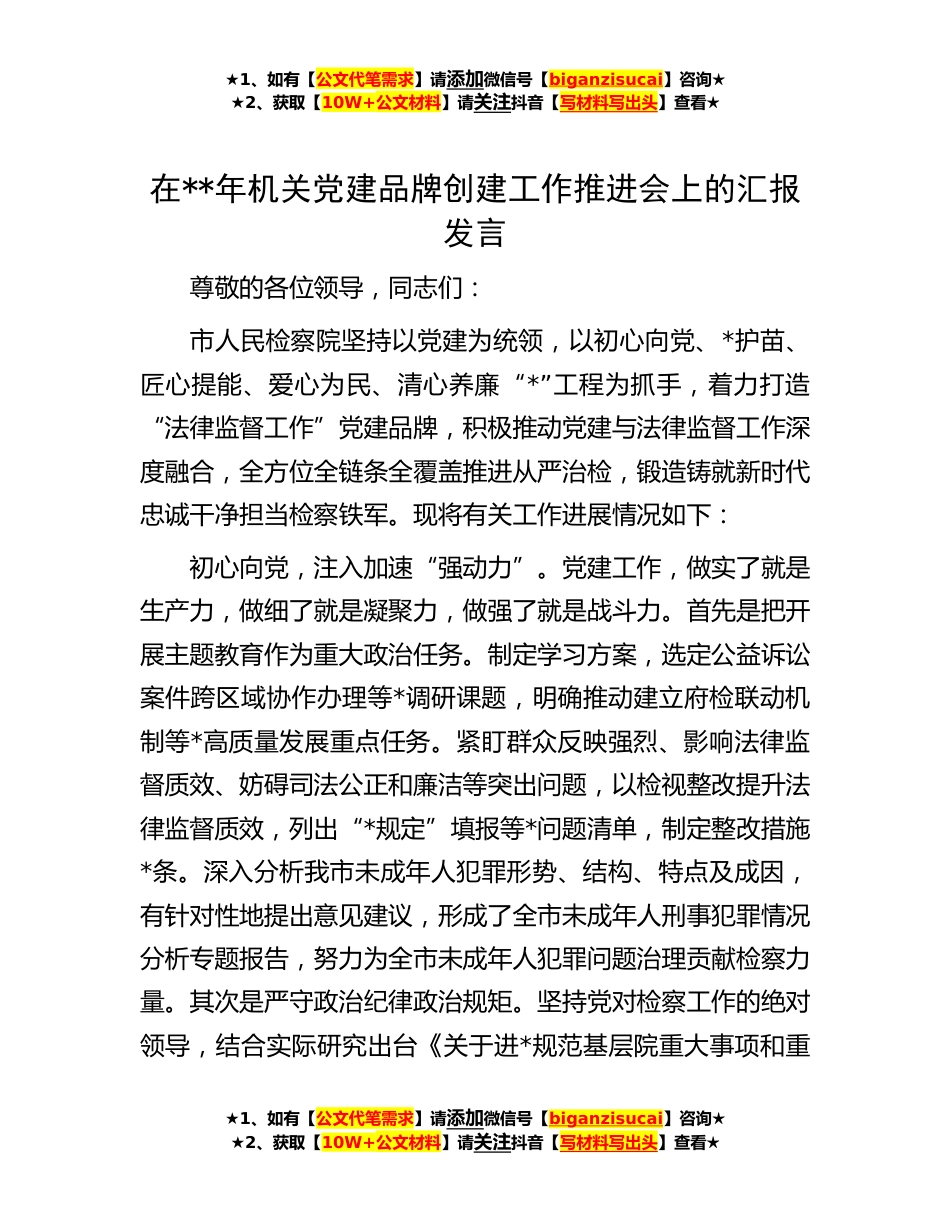 ★1、如有【公文代笔需求】请添加微信号【biganzisucai】咨询★
★2、获取【10W+公文材料】请关注抖音【写材料写出头】查看★

在**年机关党建品牌创建工作推进会上的汇报发言

尊敬的各位领导，同志们：

市人民检察院坚持以党建为统领，以初心向党、*护苗、匠心提能、爱心为民、清心养廉“*”工程为抓手，着力打造“法律监督工作”党建品牌，积极推动党建与法律监督工作深度融合，全方位全链条全覆盖推进从严治检，锻造铸就新时代忠诚干净担当检察铁军。现将有关工作进展情况如下：

初心向党，注入加速“强动力”。党建工作，做实了就是生产力，做细了就是凝聚力，做强了就是战斗力。首先是把开展主题教育作为重大政治任务。制定学习方案，选定公益诉讼案件跨区域协作办理等*调研课题，明确推动建立府检联动机制等*高质量发展重点任务。紧盯群众反映强烈、影响法律监督质效、妨碍司法公正和廉洁等突出问题，以检视整改提升法律监督质效，列出“*规定”填报等*问题清单，制定整改措施*条。深入分析我市未成年人犯罪形势、结构、特点及成因，有针对性地提出意见建议，形成了全市未成年人刑事犯罪情况分析专题报告，努力为全市未成年人犯罪问题治理贡献检察力量。其次是严守政治纪律政治规矩。坚持党对检察工作的绝对领导，结合实际研究出台《关于进*规范基层院重大事项和重

★1、如有【公文代笔需求】请添加微信号【biganzisucai】咨询★
★2、获取【10W+公文材料】请关注抖音【写材料写出头】查看★